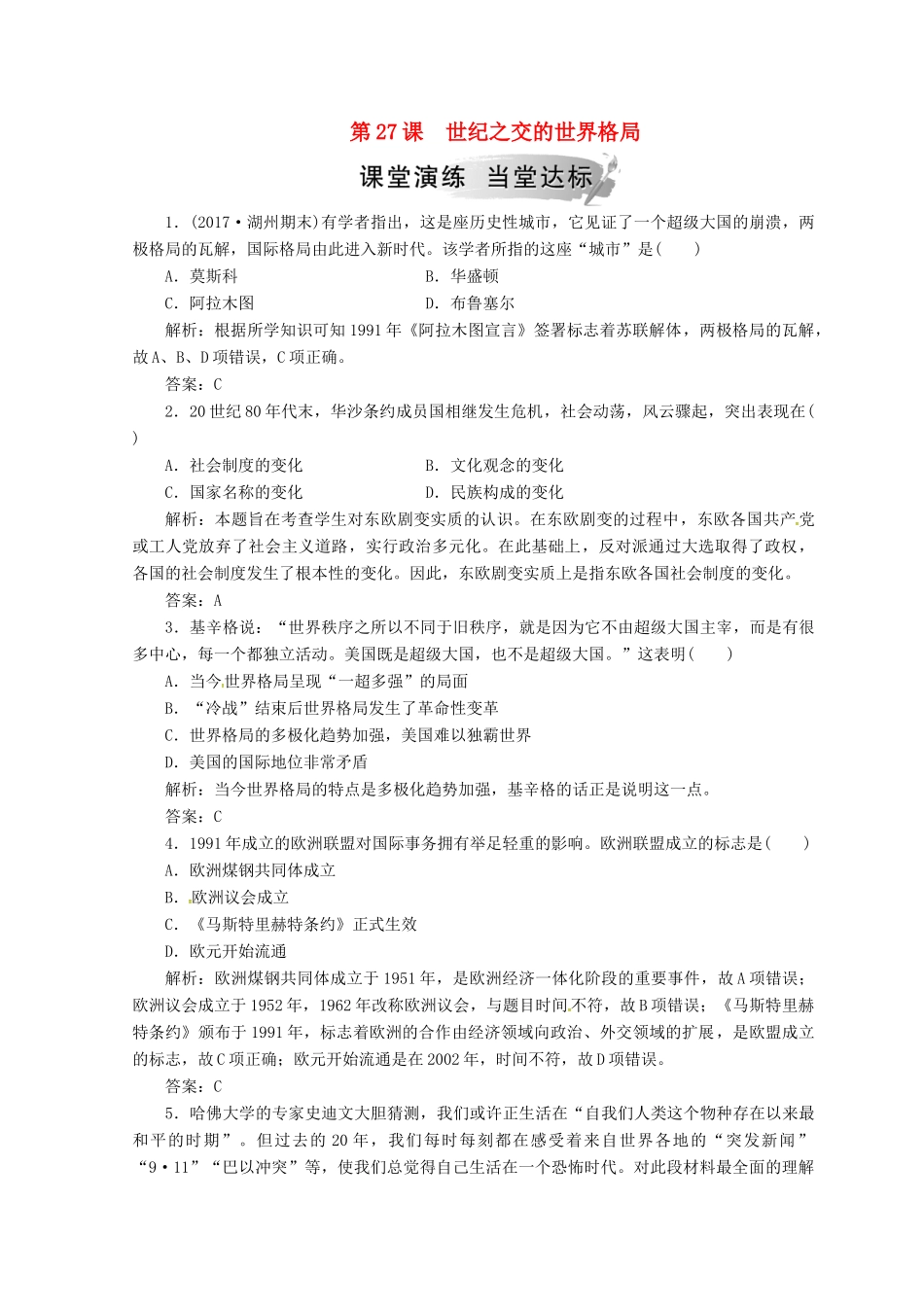 第27课　世纪之交的世界格局

课堂演练　当堂达标

1．(2017·湖州期末)有学者指出，这是座历史性城市，它见证了一个超级大国的崩溃，两极格局的瓦解，国际格局由此进入新时代。该学者所指的这座“城市”是(　　)

A．莫斯科　　B．华盛顿

C．阿拉木图　　D．布鲁塞尔

解析：根据所学知识可知1991年《阿拉木图宣言》签署标志着苏联解体，两极格局的瓦解，故A、B、D项错误，C项正确。

答案：C

2．20世纪80年代末，华沙条约成员国相继发生危机，社会动荡，风云骤起，突出表现在(　　)

A．社会制度的变化　　B．文化观念的变化

C．国家名称的变化　　D．民族构成的变化

解析：本题旨在考查学生对东欧剧变实质的认识。在东欧剧变的过程中，东欧各国共产党或工人党放弃了社会主义道路，实行政治多元化。在此基础上，反对派通过大选取得了政权，各国的社会制度发生了根本性的变化。因此，东欧剧变实质上是指东欧各国社会制度的变化。

答案：A

3．基辛格说：“世界秩序之所以不同于旧秩序，就是因为它不由超级大国主宰，而是有很多中心，每一个都独立活动。美国既是超级大国，也不是超级大国。”这表明(　　)

A．当今世界格局呈现“一超多强”的局面

B．“冷战”结束后世界格局发生了革命性变革

C．世界格局的多极化趋势加强，美国难以独霸世界

D．美国的国际地位非常矛盾

解析：当今世界格局的特点是多极化趋势加强，基辛格的话正是说明这一点。

答案：C

4．1991年成立的欧洲联盟对国际事务拥有举足轻重的影响。欧洲联盟成立的标志是(　　)

A．欧洲煤钢共同体成立

B．欧洲议会成立

C．《马斯特里赫特条约》正式生效

D．欧元开始流通

解析：欧洲煤钢共同体成立于1951年，是欧洲经济一体化阶段的重要事件，故A项错误；欧洲议会成立于1952年，1962年改称欧洲议会，与题目时间不符，故B项错误；《马斯特里赫特条约》颁布于1991年，标志着欧洲的合作由经济领域向政治、外交领域的扩展，是欧盟成立的标志，故C项正确；欧元开始流通是在2002年，时间不符，故D项错误。

答案：C

5．哈佛大学的专家史迪文大胆猜测，我们或许正生活在“自我们人类这个物种存在以来最和平的时期”。但过去的20年，我们每时每刻都在感受着来自世界各地的“突发新闻”“9·11”“巴以冲突”等，使我们总觉得自己生活在一个恐怖时代。对此段材料最全面的理解